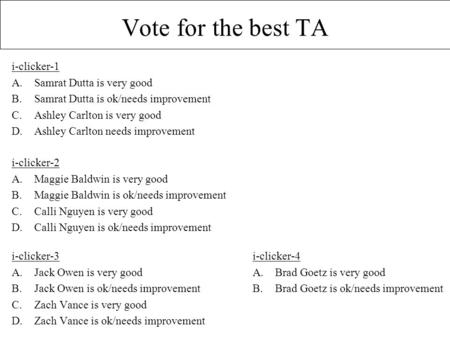 Vote for the best TA

i-clicker-1
A. Samrat Dutta is very good
B. Samrat Dutta is ok/needs improvement
C. Ashley Carlton is very good
D. Ashley Carlton needs improvement

i-clicker-2
A. Maggie Baldwin is very good
B. Maggie Baldwin is ok/needs improvement
C. Calli Nguyen is very good
D. Calli Nguyen is ok/needs improvement

i-clicker-3
A. Jack Owen is very good
B. Jack Owen is ok/needs improvement
C. Zach Vance is very good
D. Zach Vance is ok/needs improvement

i-clicker-4
A. Brad Goetz is very good
B. Brad Goetz is ok/needs improvement